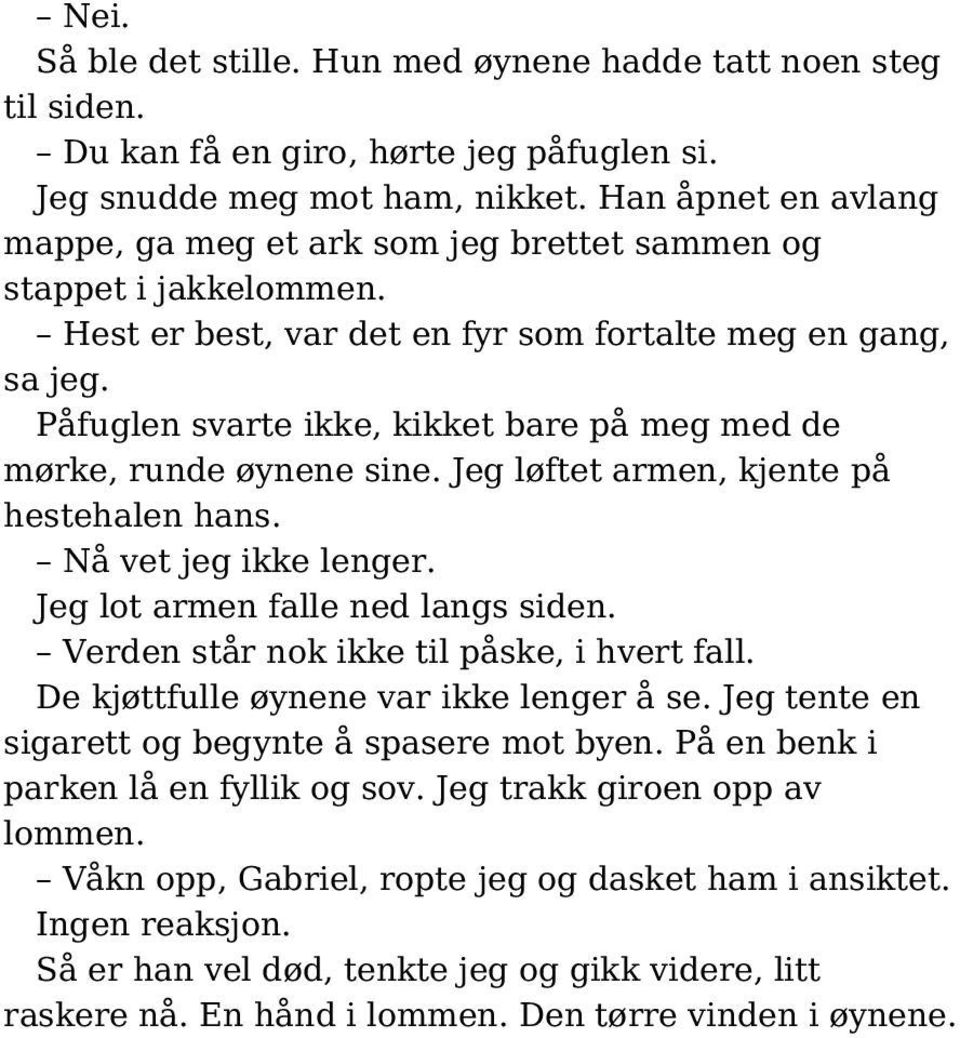 – Nei.

Så ble det stille. Hun med øynene hadde tatt noen steg til siden.

– Du kan få en giro, hørte jeg påfuglen si.

Jeg snudde meg mot ham, nikket. Han åpnet en avlang mappe, ga meg et ark som jeg brettet sammen og stappet i jakkelommen.

– Hest er best, var det en fyr som fortalte meg en gang, sa jeg.

Påfuglen svarte ikke, kikket bare på meg med de mørke, runde øynene sine. Jeg løftet armen, kjente på hestehalen hans.

– Nå vet jeg ikke lenger.

Jeg lot armen falle ned langs siden.

– Verden står nok ikke til påske, i hvert fall.

De kjøttfulle øynene var ikke lenger å se. Jeg tente en sigarett og begynte å spasere mot byen. På en benk i parken lå en fyllik og sov. Jeg trakk giroen opp av lommen.

– Våkn opp, Gabriel, ropte jeg og dasket ham i ansiktet.

Ingen reaksjon.

Så er han vel død, tenkte jeg og gikk videre, litt raskere nå. En hånd i lommen. Den tørre vinden i øynene.